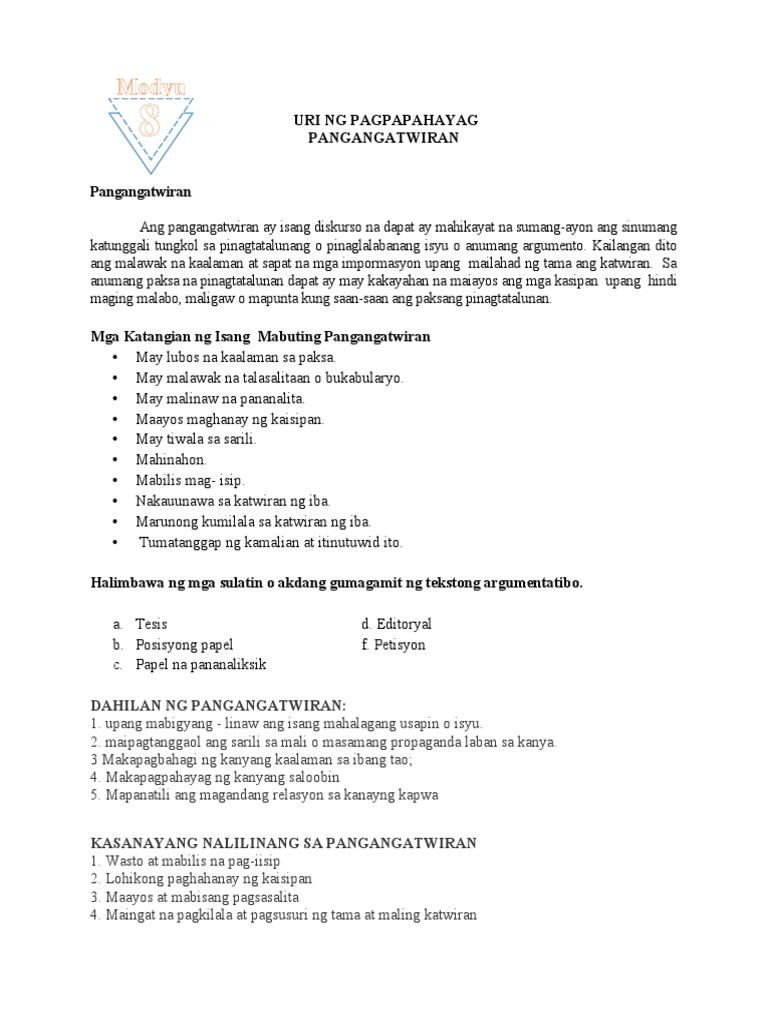 Modyu
8

URI NG PAGPAPAHAYAG
PANGANGATWIRAN

Pangangatwiran

Ang pangangatwiran ay isang diskurso na dapat ay mahikayat na sumang-ayon ang sinumang katunggali tungkol sa pinagtatalunang o pinaglalabanang isyu o anumang argumento. Kailangan dito ang malawak na kaalaman at sapat na mga impormasyon upang mailahad ng tama ang katwiran. Sa anumang paksa na pinagtatalunan dapat ay may kakayahan na maiayos ang mga kasipan upang hindi maging malabo, maligaw o mapunta kung saan-saan ang paksang pinagtatalunan.

Mga Katangian ng Isang Mabuting Pangangatwiran
• May lubos na kaalaman sa paksa.
• May malawak na talasalitaan o bukabularyo.
• May malinaw na pananalita.
• Maayos maghanay ng kaisipan.
• May tiwala sa sarili.
• Mahinahon.
• Mabilis mag- isip.
• Nakauunawa sa katwiran ng iba.
• Marunong kumilala sa katwiran ng iba.
• Tumatanggap ng kamalian at itinutuwid ito.

Halimbawa ng mga sulatin o akdang gumagamit ng tekstong argumentatibo.

a. Tesis
b. Posisyong papel
c. Papel na pananaliksik

d. Editoryal
f. Petisyon

DAHILAN NG PANGANGATWIRAN:
1. upang mabigyang - linaw ang isang mahalagang usapin o isyu.
2. maipagtanggaol ang sarili sa mali o masamang propaganda laban sa kanya.
3 Makapagbahagi ng kanyang kaalaman sa ibang tao;
4. Makapagpahayag ng kanyang saloobin
5. Mapanatili ang magandang relasyon sa kanayng kapwa

KASANAYANG NALILINANG SA PANGANGATWIRAN
1. Wasto at mabilis na pag-iisip
2. Lohikong paghahanay ng kaisipan
3. Maayos at mabisang pagsasalita
4. Maingat na pagkilala at pagsusuri ng tama at maling katwiran